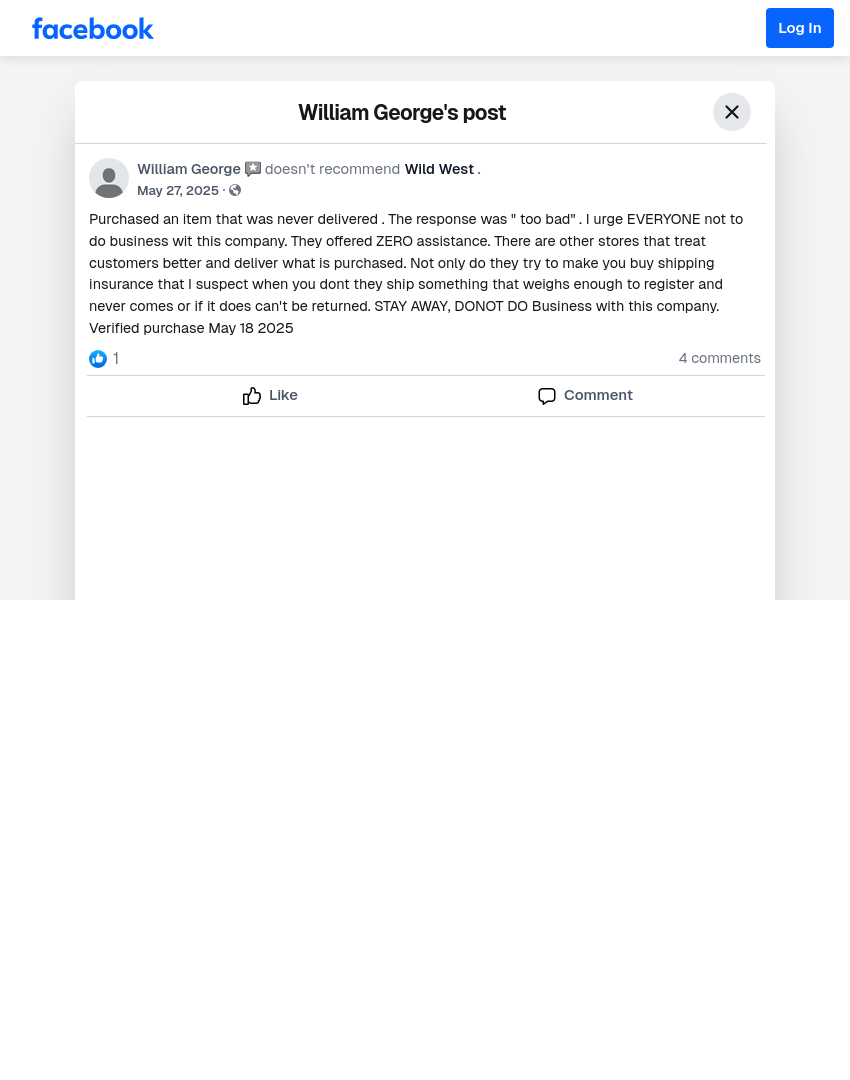 facebook

Log In

William George's post

William George doesn't recommend Wild West .
May 27, 2025 ·

Purchased an item that was never delivered . The response was " too bad" . I urge EVERYONE not to do business wit this company. They offered ZERO assistance. There are other stores that treat customers better and deliver what is purchased. Not only do they try to make you buy shipping insurance that I suspect when you dont they ship something that weighs enough to register and never comes or if it does can't be returned. STAY AWAY, DONOT DO Business with this company. Verified purchase May 18 2025

1

4 comments

Like

Comment